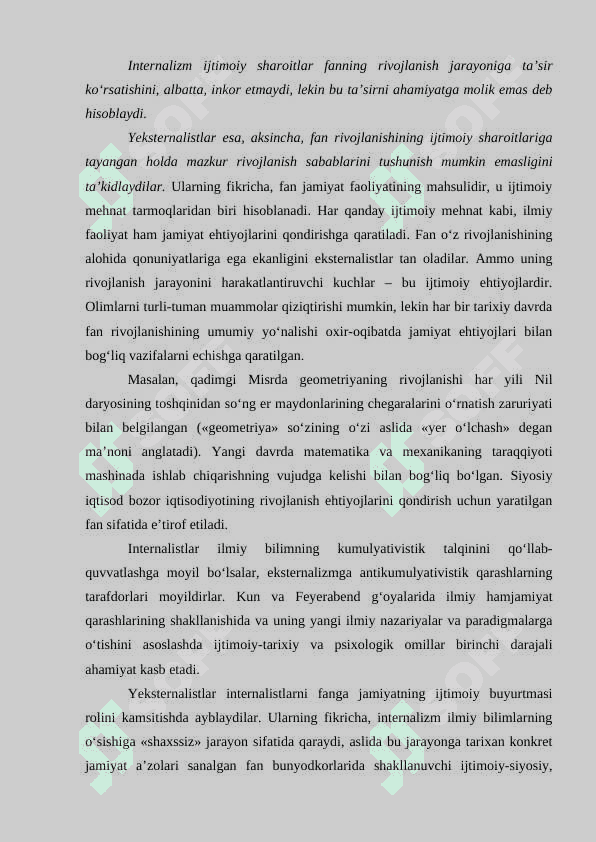 Internalizm ijtimoiy sharoitlar fanning rivojlanish jarayoniga ta’sir ko‘rsatishini, albatta, inkor etmaydi, lekin bu ta’sirni ahamiyatga molik emas deb hisoblaydi.

Yeksternalistlar esa, aksincha, fan rivojlanishining ijtimoiy sharoitlariga tayangan holda mazkur rivojlanish sabablarini tushunish mumkin emasligini ta’kidlaydilar. Ularning fikricha, fan jamiyat faoliyatining mahsulidir, u ijtimoiy mehnat tarmoqlaridan biri hisoblanadi. Har qanday ijtimoiy mehnat kabi, ilmiy faoliyat ham jamiyat ehtiyojlarini qondirishga qaratiladi. Fan o‘z rivojlanishining alohida qonuniyatlariga ega ekanligini eksternalistlar tan oladilar. Ammo uning rivojlanish jarayonini harakatlantiruvchi kuchlar – bu ijtimoiy ehtiyojlardir. Olimlarni turli-tuman muammolar qiziqtirishi mumkin, lekin har bir tarixiy davrda fan rivojlanishining umumiy yo‘nalishi oxir-oqibatda jamiyat ehtiyojlari bilan bog‘liq vazifalarni echishga qaratilgan.

Masalan, qadimgi Misrda geometriyaning rivojlanishi har yili Nil daryosining toshqinidan so‘ng er maydonlarining chegaralarini o‘rnatish zaruriyati bilan belgilangan («geometriya» so‘zining o‘zi aslida «yer o‘lchash» degan ma’noni anglatadi). Yangi davrda matematika va mexanikaning taraqqiyoti mashinada ishlab chiqarishning vujudga kelishi bilan bog‘liq bo‘lgan. Siyosiy iqtisod bozor iqtisodiyotining rivojlanish ehtiyojlarini qondirish uchun yaratilgan fan sifatida e’tirof etiladi.

Internalistlar ilmiy bilimning kumulyativistik talqinini qo‘llab-quvvatlashga moyil bo‘lsalar, eksternalizmga antikumulyativistik qarashlarning tarafdorlari moyildirlar. Kun va Feyerabend g‘oyalarida ilmiy hamjamiyat qarashlarining shakllanishida va uning yangi ilmiy nazariyalar va paradigmalarga o‘tishini asoslashda ijtimoiy-tarixiy va psixologik omillar birinchi darajali ahamiyat kasb etadi.

Yeksternalistlar internalistlarni fanga jamiyatning ijtimoiy buyurtmasi rolini kamsitishda ayblaydilar. Ularning fikricha, internalizm ilmiy bilimlarning o‘sishiga «shaxssiz» jarayon sifatida qaraydi, aslida bu jarayonga tarixan konkret jamiyat a’zolari sanalgan fan bunyodkorlarida shakllanuvchi ijtimoiy-siyosiy,